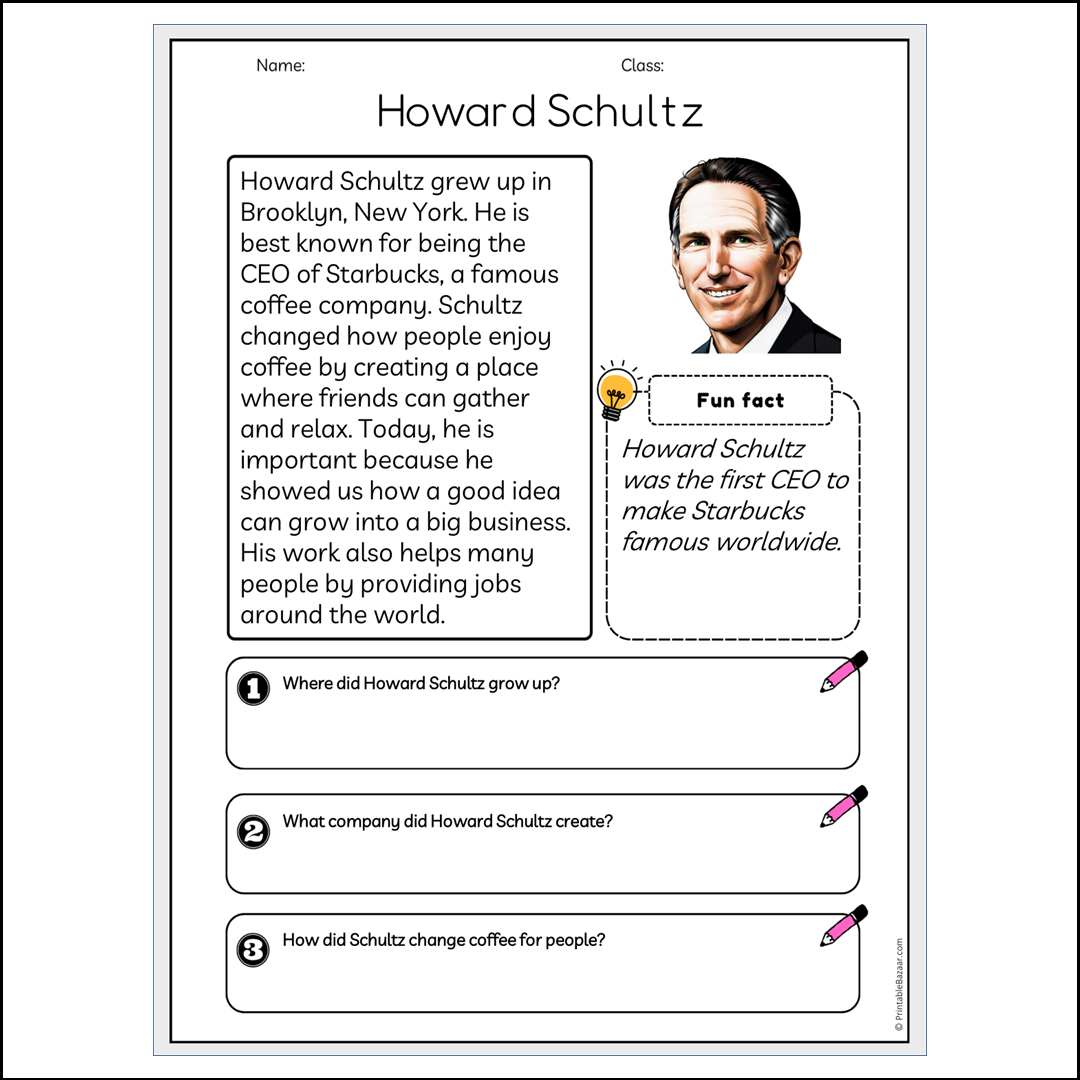 Name:

Class:

Howard Schultz

Howard Schultz grew up in Brooklyn, New York. He is best known for being the CEO of Starbucks, a famous coffee company. Schultz changed how people enjoy coffee by creating a place where friends can gather and relax. Today, he is important because he showed us how a good idea can grow into a big business. His work also helps many people by providing jobs around the world.

Fun fact

Howard Schultz was the first CEO to make Starbucks famous worldwide.

1 Where did Howard Schultz grow up?

2 What company did Howard Schultz create?

3 How did Schultz change coffee for people?

© PrintableBazaar.com